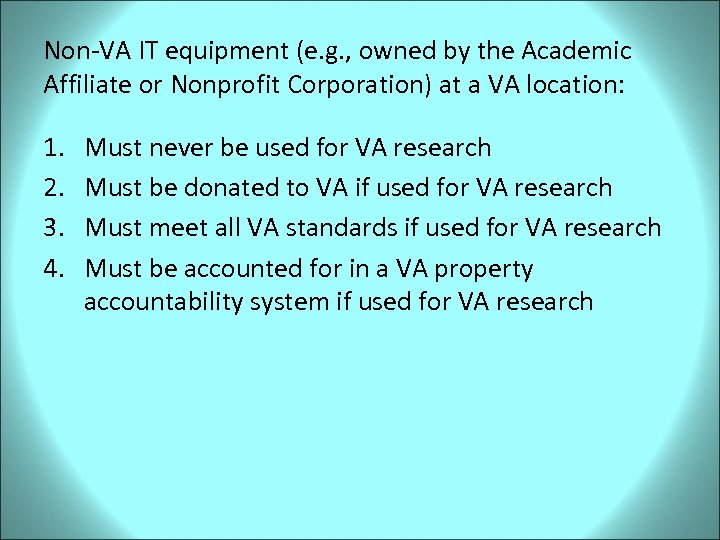 Non-VA IT equipment (e.g., owned by the Academic Affiliate or Nonprofit Corporation) at a VA location:

1. Must never be used for VA research
2. Must be donated to VA if used for VA research
3. Must meet all VA standards if used for VA research
4. Must be accounted for in a VA property accountability system if used for VA research